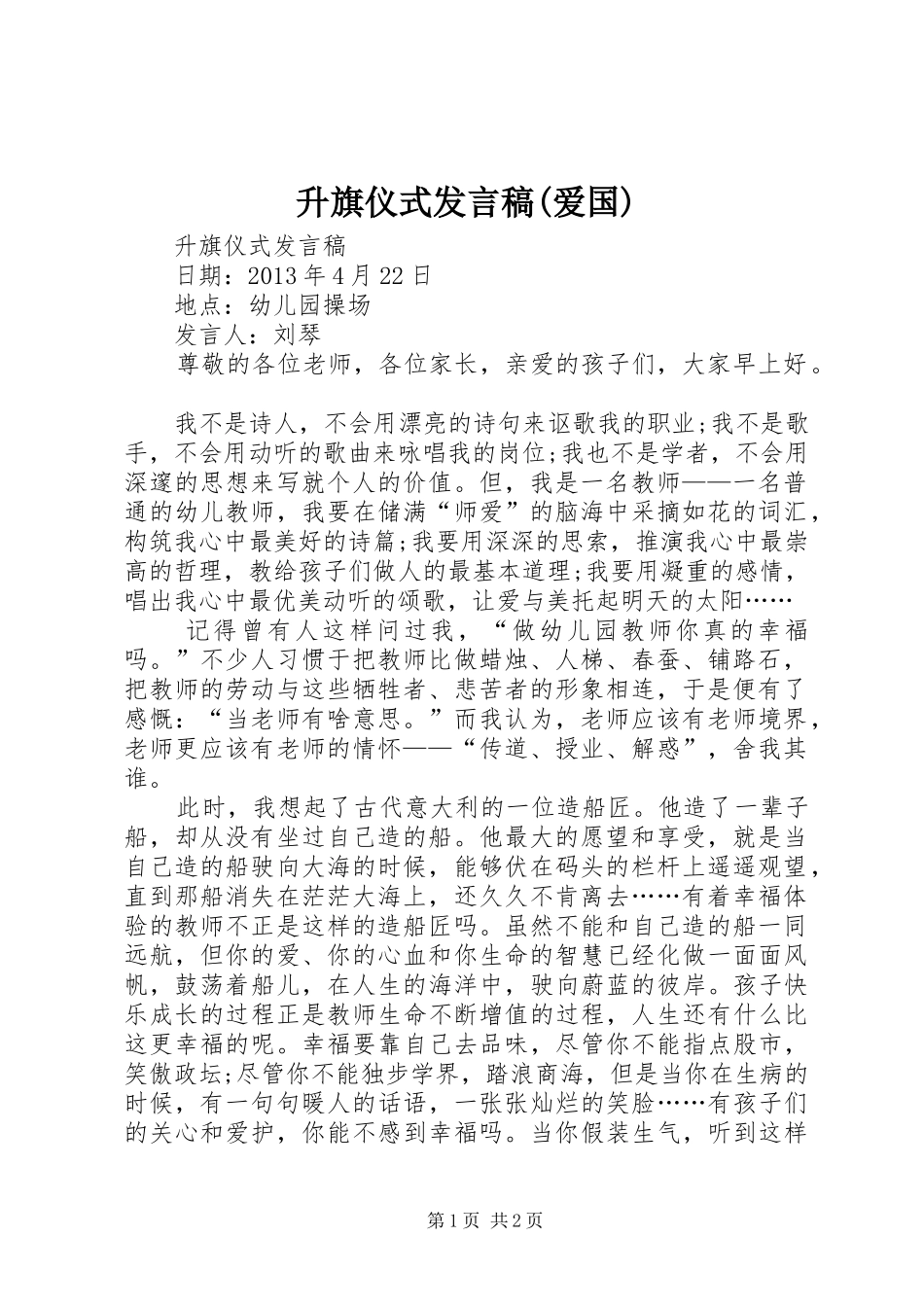 升旗仪式发言稿(爱国)

升旗仪式发言稿

日期：2013 年 4 月 22 日

地点：幼儿园操场

发言人：刘琴

尊敬的各位老师，各位家长，亲爱的孩子们，大家早上好。

我不是诗人，不会用漂亮的诗句来讴歌我的职业;我不是歌手，不会用动听的歌曲来咏唱我的岗位;我也不是学者，不会用深邃的思想来写就个人的价值。但，我是一名教师——一名普通的幼儿教师，我要在储满“师爱”的脑海中采摘如花的词汇，构筑我心中最美好的诗篇;我要用深深的思索，推演我心中最崇高的哲理，教给孩子们做人的最基本道理;我要用凝重的感情，唱出我心中最优美动听的颂歌，让爱与美托起明天的太阳……

记得曾有人这样问过我，“做幼儿园教师你真的幸福吗。”不少人习惯于把教师比做蜡烛、人梯、春蚕、铺路石，把教师的劳动与这些牺牲者、悲苦者的形象相连，于是便有了感慨：“当老师有啥意思。”而我认为，老师应该有老师境界，老师更应该有老师的情怀——“传道、授业、解惑”，舍我其谁。

此时，我想起了古代意大利的一位造船匠。他造了一辈子船，却从没有坐过自己造的船。他最大的愿望和享受，就是当自己造的船驶向大海的时候，能够伏在码头的栏杆上遥遥观望，直到那船消失在茫茫大海上，还久久不肯离去……有着幸福体验的教师不正是这样的造船匠吗。虽然不能和自己造的船一同远航，但你的爱、你的心血和你生命的智慧已经化做一面面风帆，鼓荡着船儿，在人生的海洋中，驶向蔚蓝的彼岸。孩子快乐成长的过程正是教师生命不断增值的过程，人生还有什么比这更幸福的呢。幸福要靠自己去品味，尽管你不能指点股市，笑傲政坛;尽管你不能独步学界，踏浪商海，但是当你在生病的时候，有一句句暖人的话语，一张张灿烂的笑脸……有孩子们的关心和爱护，你能不感到幸福吗。当你假装生气，听到这样

第 1 页 共 2 页